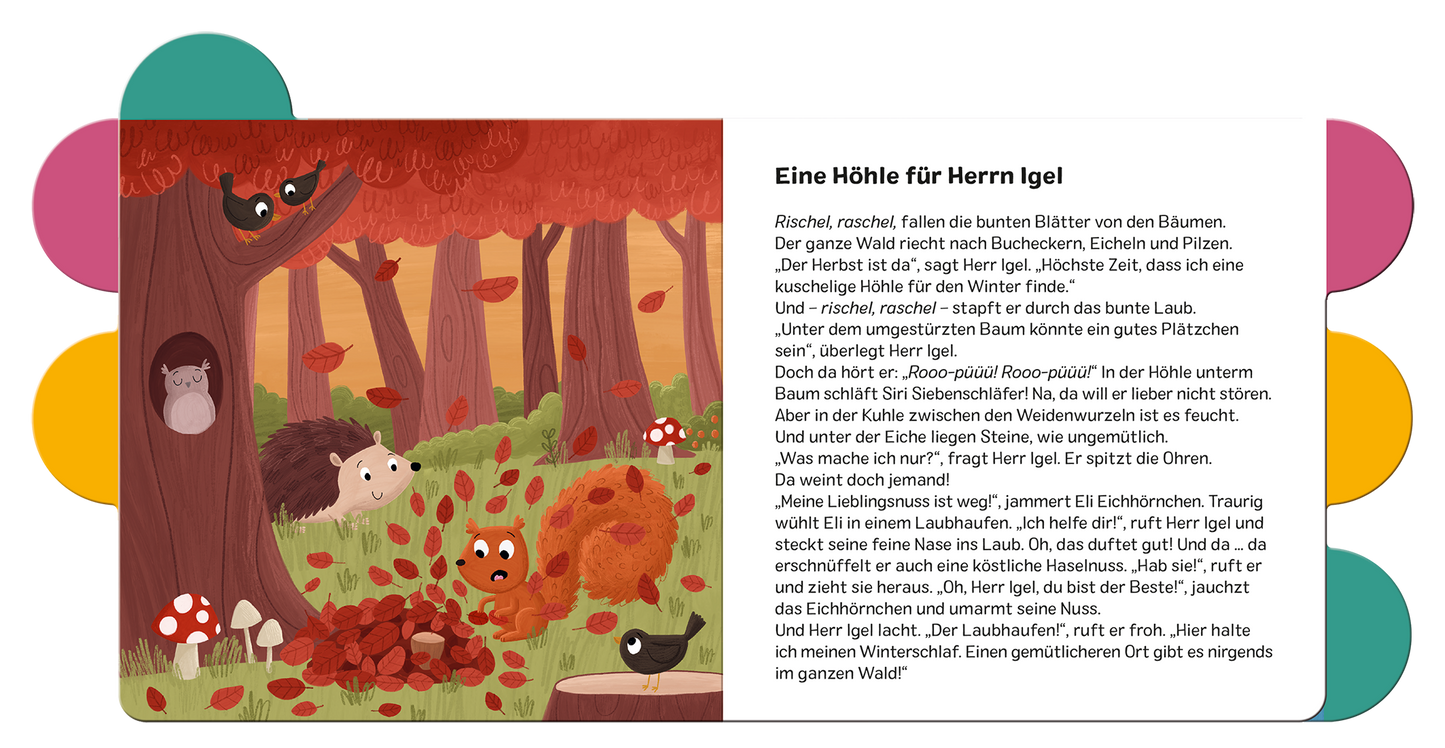 Eine Höhle für Herrn Igel

Rischel, raschel, fallen die bunten Blätter von den Bäumen. Der ganze Wald riecht nach Bucheckern, Eicheln und Pilzen. „Der Herbst ist da“, sagt Herr Igel. „Höchste Zeit, dass ich eine kuschelige Höhle für den Winter finde.“
Und – rischel, raschel – stapft er durch das bunte Laub. „Unter dem umgestürzten Baum könnte ein gutes Plätzchen sein“, überlegt Herr Igel.
Doch da hört er: „Rooo-püüü! Rooo-püüü!“ In der Höhle unterm Baum schläft Siri Siebenschläfer! Na, da will er lieber nicht stören. Aber in der Kuhle zwischen den Weidenwurzeln ist es feucht. Und unter der Eiche liegen Steine, wie ungemütlich.
„Was mache ich nur?“, fragt Herr Igel. Er spitzt die Ohren. Da weint doch jemand!
„Meine Lieblingsnuss ist weg!“, jammert Eli Eichhörnchen. Traurig wühlt Eli in einem Laubhaufen. „Ich helfe dir!“, ruft Herr Igel und steckt seine feine Nase ins Laub. Oh, das duftet gut! Und da ... da erschnüffelt er auch eine köstliche Haselnuss. „Hab sie!“, ruft er und zieht sie heraus. „Oh, Herr Igel, du bist der Beste!“, jauchzt das Eichhörnchen und umarmt seine Nuss.
Und Herr Igel lacht. „Der Laubhaufen!“, ruft er froh. „Hier halte ich meinen Winterschlaf. Einen gemütlicheren Ort gibt es nirgends im ganzen Wald!“